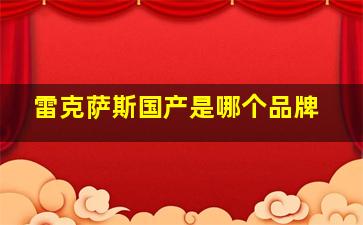 雷克萨斯国产是哪个品牌